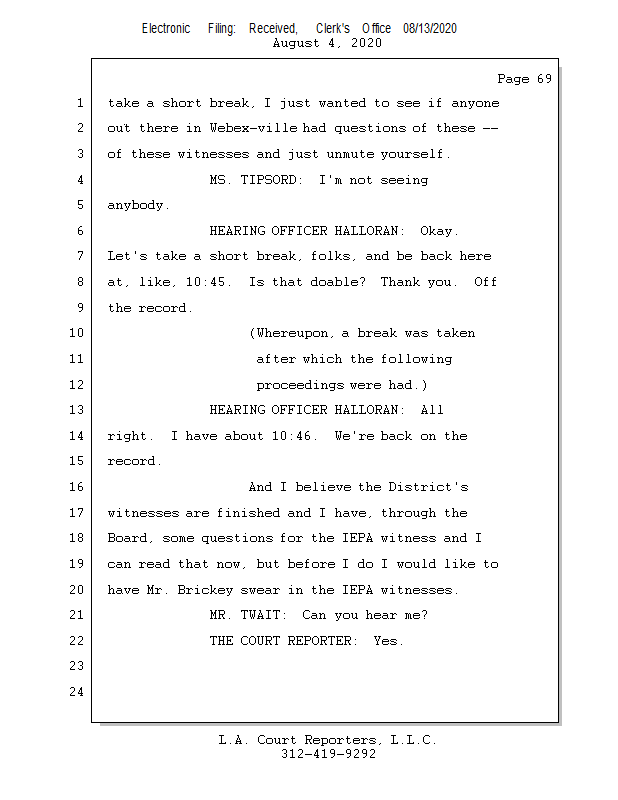 Electronic Filing: Received, Clerk's Office 08/13/2020
August 4, 2020

Page 69

1 take a short break, I just wanted to see if anyone
2 out there in Webex-ville had questions of these --
3 of these witnesses and just unmute yourself.
4 MS. TIPSORD: I'm not seeing
5 anybody.
6 HEARING OFFICER HALLORAN: Okay.
7 Let's take a short break, folks, and be back here
8 at, like, 10:45. Is that doable? Thank you. Off
9 the record.
10 (Whereupon, a break was taken
11 after which the following
12 proceedings were had.)
13 HEARING OFFICER HALLORAN: All
14 right. I have about 10:46. We're back on the
15 record.
16 And I believe the District's
17 witnesses are finished and I have, through the
18 Board, some questions for the IEPA witness and I
19 can read that now, but before I do I would like to
20 have Mr. Brickey swear in the IEPA witnesses.
21 MR. TWAIT: Can you hear me?
22 THE COURT REPORTER: Yes.
23
24

L.A. Court Reporters, L.L.C.
312-419-9292